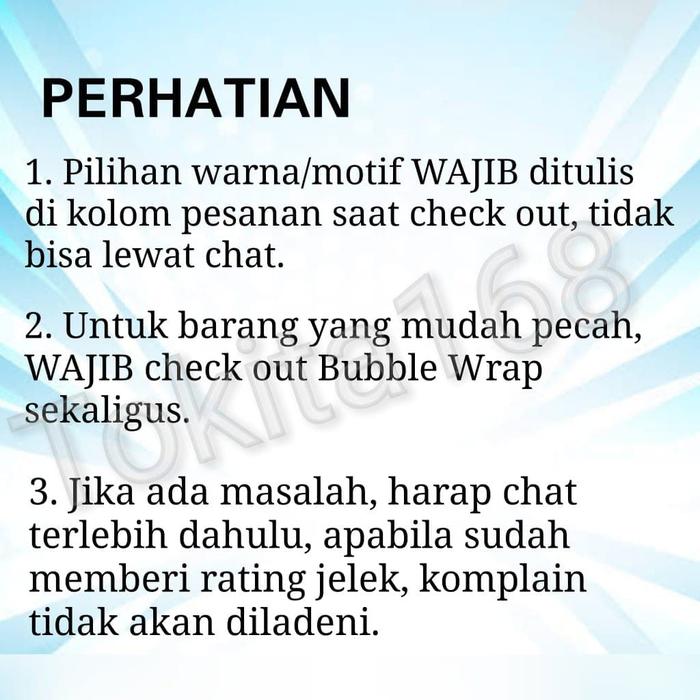 PERHATIAN

1. Pilihan warna/motif WAJIB ditulis di kolom pesanan saat check out, tidak bisa lewat chat.

2. Untuk barang yang mudah pecah, WAJIB check out Bubble Wrap sekaligus.

3. Jika ada masalah, harap chat terlebih dahulu, apabila sudah memberi rating jelek, komplain tidak akan diladeni.

Tokita168